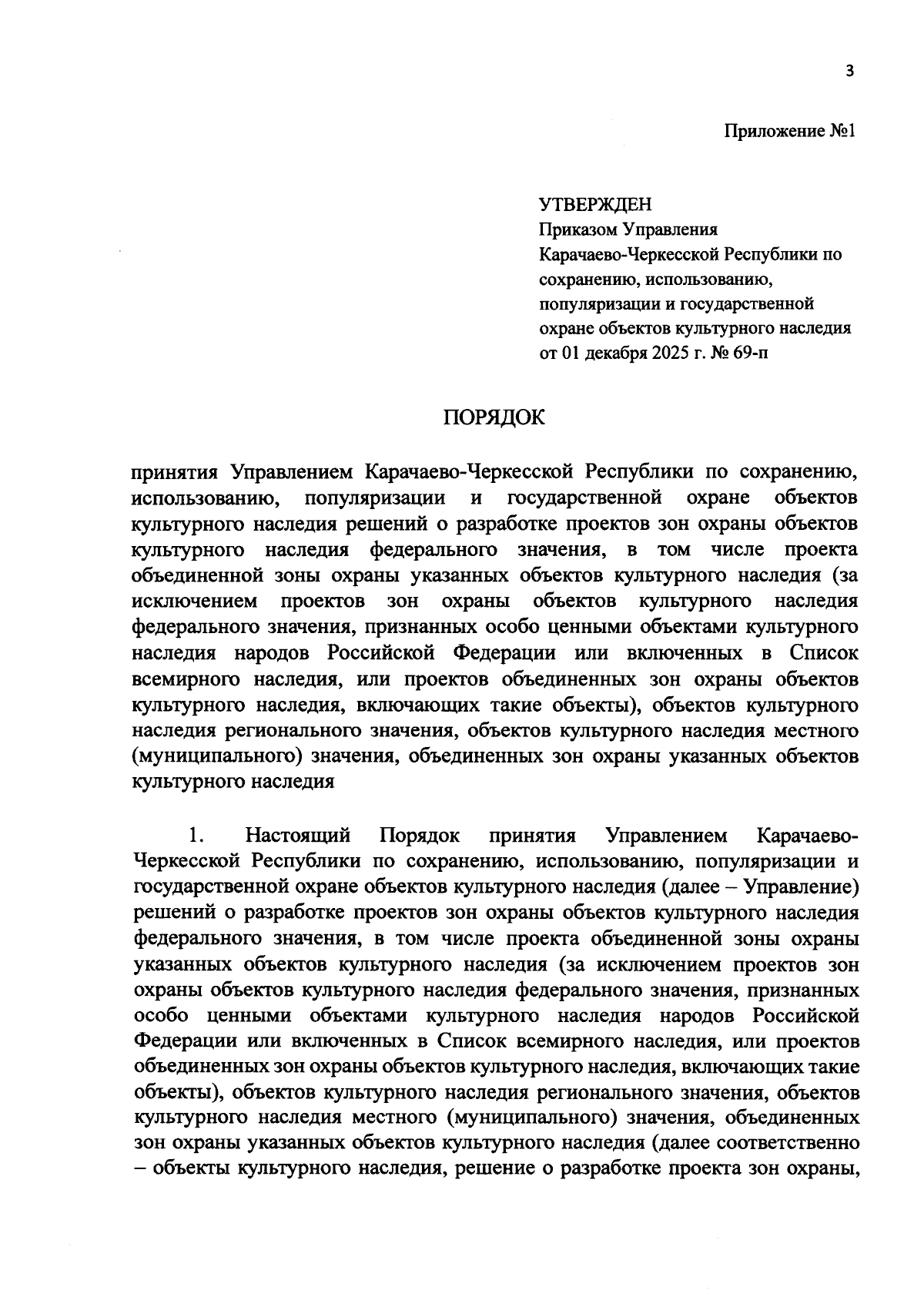 3

Приложение №1

УТВЕРЖДЕН
Приказом Управления
Карачаево-Черкесской Республики по сохранению, использованию, популяризации и государственной охране объектов культурного наследия
от 01 декабря 2025 г. № 69-п

ПОРЯДОК

принятия Управлением Карачаево-Черкесской Республики по сохранению, использованию, популяризации и государственной охране объектов культурного наследия решений о разработке проектов зон охраны объектов культурного наследия федерального значения, в том числе проекта объединенной зоны охраны указанных объектов культурного наследия (за исключением проектов зон охраны объектов культурного наследия федерального значения, признанных особо ценными объектами культурного наследия народов Российской Федерации или включенных в Список всемирного наследия, или проектов объединенных зон охраны объектов культурного наследия, включающих такие объекты), объектов культурного наследия регионального значения, объектов культурного наследия местного (муниципального) значения, объединенных зон охраны указанных объектов культурного наследия

1. Настоящий Порядок принятия Управлением Карачаево-Черкесской Республики по сохранению, использованию, популяризации и государственной охране объектов культурного наследия (далее – Управление) решений о разработке проектов зон охраны объектов культурного наследия федерального значения, в том числе проекта объединенной зоны охраны указанных объектов культурного наследия (за исключением проектов зон охраны объектов культурного наследия федерального значения, признанных особо ценными объектами культурного наследия народов Российской Федерации или включенных в Список всемирного наследия, или проектов объединенных зон охраны объектов культурного наследия, включающих такие объекты), объектов культурного наследия регионального значения, объектов культурного наследия местного (муниципального) значения, объединенных зон охраны указанных объектов культурного наследия (далее соответственно – объекты культурного наследия, решение о разработке проекта зон охраны,